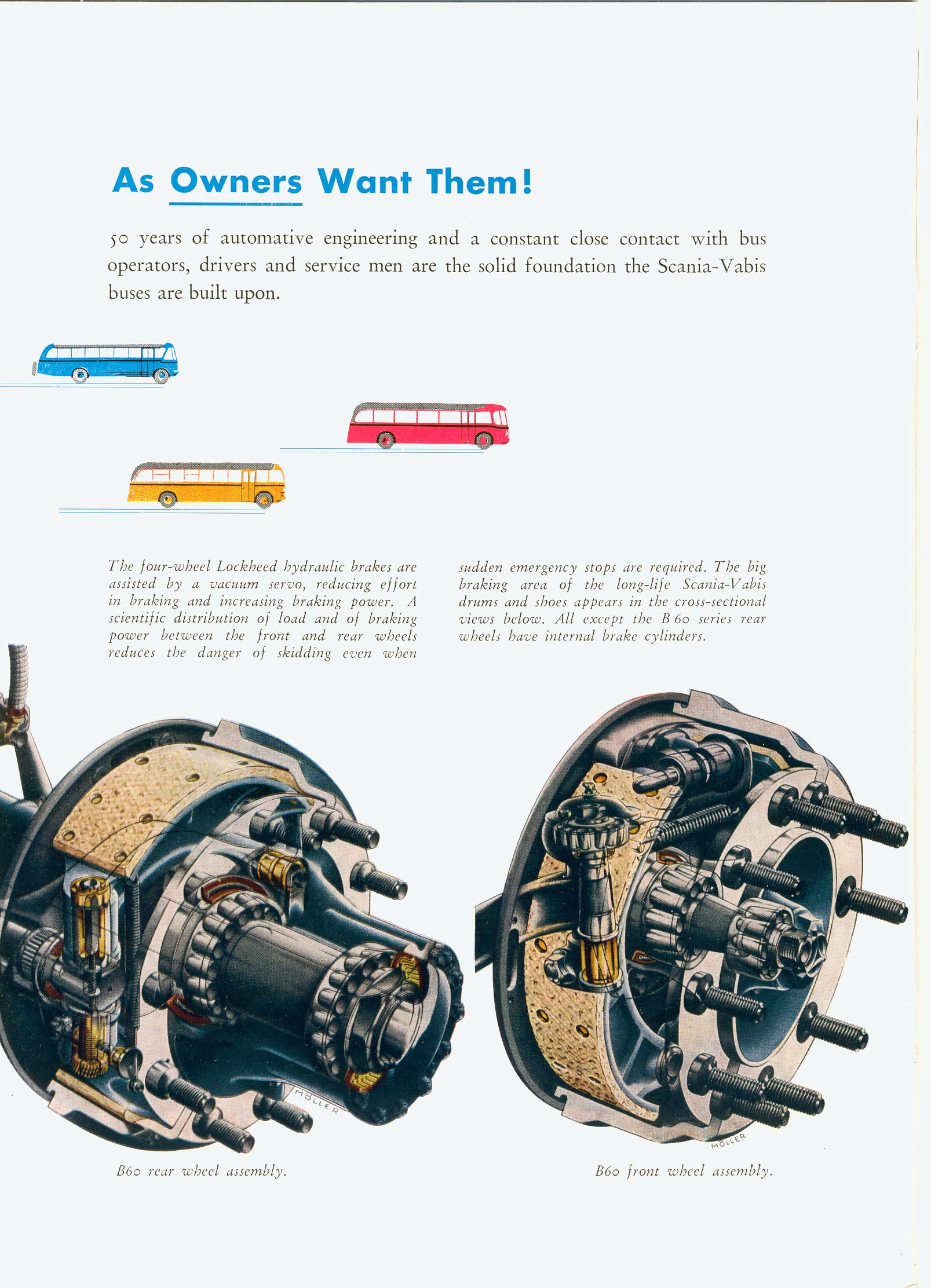 As Owners Want Them!

50 years of automative engineering and a constant close contact with bus operators, drivers and service men are the solid foundation the Scania-Vabis buses are built upon.

The four-wheel Lockheed hydraulic brakes are assisted by a vacuum servo, reducing effort in braking and increasing braking power. A scientific distribution of load and of braking power between the front and rear wheels reduces the danger of skidding even when sudden emergency stops are required. The big braking area of the long-life Scania-Vabis drums and shoes appears in the cross-sectional views below. All except the B 60 series rear wheels have internal brake cylinders.

MÖLLER

MÖLLER

B60 rear wheel assembly.

B60 front wheel assembly.